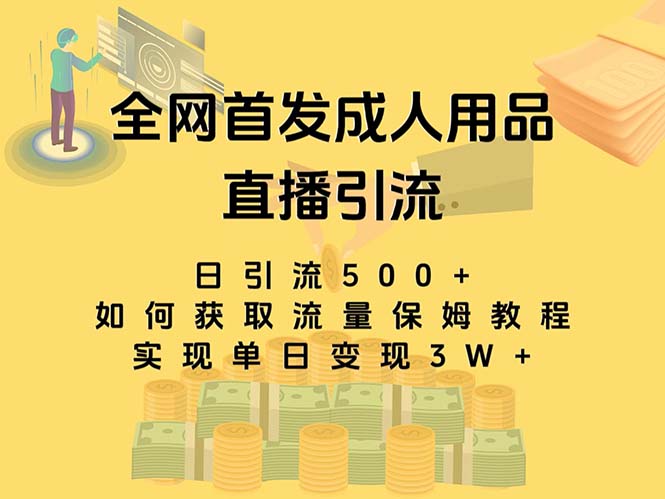 全网首发成人用品
直播引流

日引流500+
如何获取流量保姆教程
实现单日变现3W+